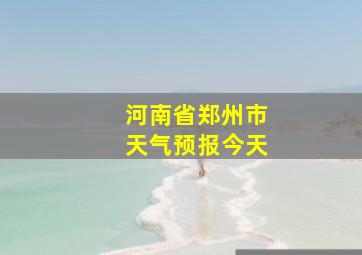 河南省郑州市
天气预报今天